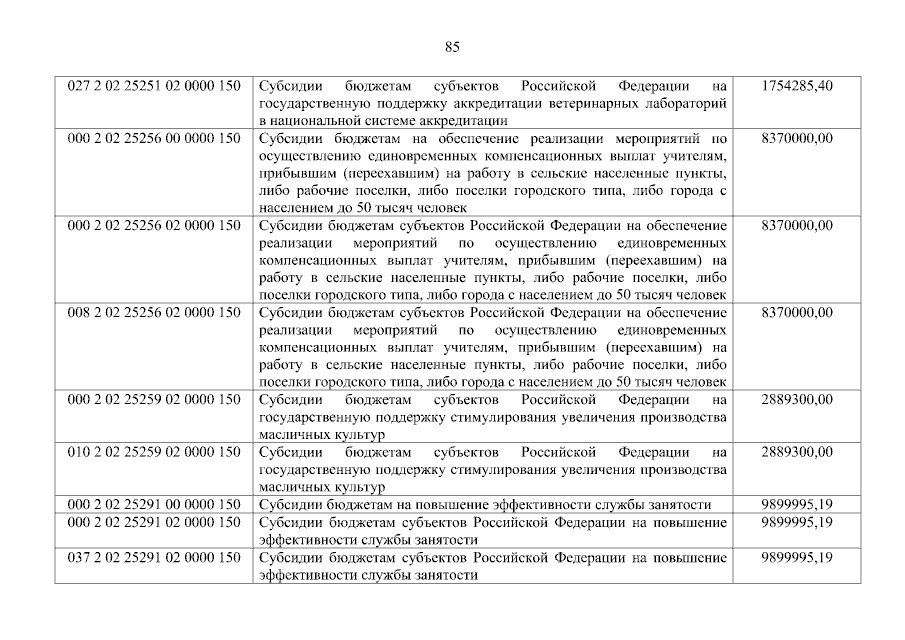 85

| 027 2 02 25251 02 0000 150 | Субсидии бюджетам субъектов Российской Федерации на государственную поддержку аккредитации ветеринарных лабораторий в национальной системе аккредитации | 1754285,40 |
|---|---|---|
| 000 2 02 25256 00 0000 150 | Субсидии бюджетам на обеспечение реализации мероприятий по осуществлению единовременных компенсационных выплат учителям, прибывшим (переехавшим) на работу в сельские населенные пункты, либо рабочие поселки, либо поселки городского типа, либо города с населением до 50 тысяч человек | 8370000,00 |
| 000 2 02 25256 02 0000 150 | Субсидии бюджетам субъектов Российской Федерации на обеспечение реализации мероприятий по осуществлению единовременных компенсационных выплат учителям, прибывшим (переехавшим) на работу в сельские населенные пункты, либо рабочие поселки, либо поселки городского типа, либо города с населением до 50 тысяч человек | 8370000,00 |
| 008 2 02 25256 02 0000 150 | Субсидии бюджетам субъектов Российской Федерации на обеспечение реализации мероприятий по осуществлению единовременных компенсационных выплат учителям, прибывшим (переехавшим) на работу в сельские населенные пункты, либо рабочие поселки, либо поселки городского типа, либо города с населением до 50 тысяч человек | 8370000,00 |
| 000 2 02 25259 02 0000 150 | Субсидии бюджетам субъектов Российской Федерации на государственную поддержку стимулирования увеличения производства масличных культур | 2889300,00 |
| 010 2 02 25259 02 0000 150 | Субсидии бюджетам субъектов Российской Федерации на государственную поддержку стимулирования увеличения производства масличных культур | 2889300,00 |
| 000 2 02 25291 00 0000 150 | Субсидии бюджетам на повышение эффективности службы занятости | 9899995,19 |
| 000 2 02 25291 02 0000 150 | Субсидии бюджетам субъектов Российской Федерации на повышение эффективности службы занятости | 9899995,19 |
| 037 2 02 25291 02 0000 150 | Субсидии бюджетам субъектов Российской Федерации на повышение эффективности службы занятости | 9899995,19 |